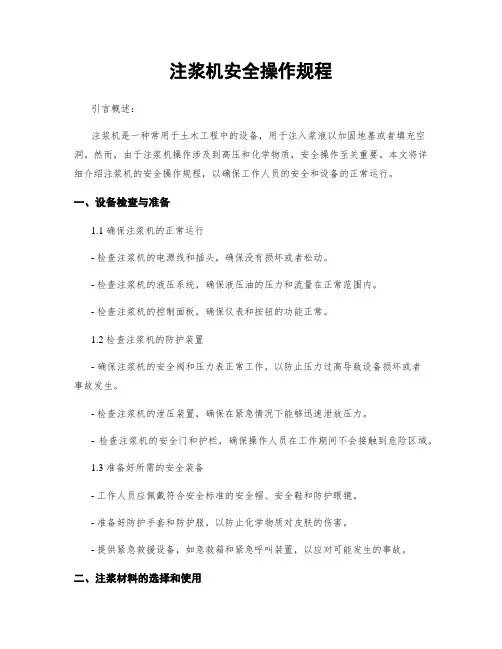 注浆机安全操作规程

引言概述：

注浆机是一种常用于土木工程中的设备，用于注入浆液以加固地基或者填充空洞。然而，由于注浆机操作涉及到高压和化学物质，安全操作至关重要。本文将详细介绍注浆机的安全操作规程，以确保工作人员的安全和设备的正常运行。

一、设备检查与准备

1.1 确保注浆机的正常运行

- 检查注浆机的电源线和插头，确保没有损坏或者松动。

- 检查注浆机的液压系统，确保液压油的压力和流量在正常范围内。

- 检查注浆机的控制面板，确保仪表和按钮的功能正常。

1.2 检查注浆机的防护装置

- 确保注浆机的安全阀和压力表正常工作，以防止压力过高导致设备损坏或者事故发生。

- 检查注浆机的泄压装置，确保在紧急情况下能够迅速泄放压力。

- 检查注浆机的安全门和护栏，确保操作人员在工作期间不会接触到危险区域。

1.3 准备好所需的安全装备

- 工作人员应佩戴符合安全标准的安全帽、安全鞋和防护眼镜。

- 准备好防护手套和防护服，以防止化学物质对皮肤的伤害。

- 提供紧急救援设备，如急救箱和紧急呼叫装置，以应对可能发生的事故。

二、注浆材料的选择和使用